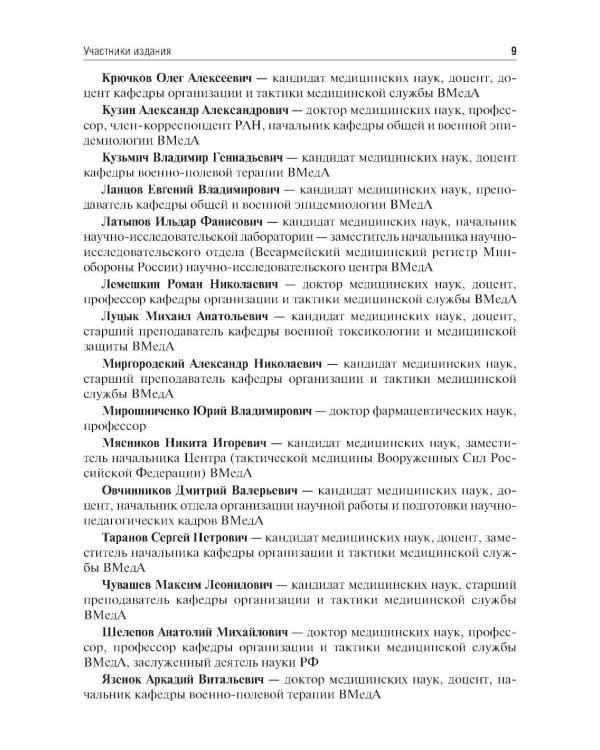 Участники издания 9

Крючков Олег Алексеевич — кандидат медицинских наук, доцент, доцент кафедры организации и тактики медицинской службы ВМедА

Кузин Александр Александрович — доктор медицинских наук, профессор, член-корреспондент РАН, начальник кафедры общей и военной эпидемиологии ВМедА

Кузьмич Владимир Геннадьевич — кандидат медицинских наук, доцент кафедры военно-полевой терапии ВМедА

Ланцов Евгений Владимирович — кандидат медицинских наук, преподаватель кафедры общей и военной эпидемиологии ВМедА

Латыпов Ильдар Фанисович — кандидат медицинских наук, начальник научно-исследовательской лаборатории — заместитель начальника научно-исследовательского отдела (Всеармейский медицинский регистр Минобороны России) научно-исследовательского центра ВМедА

Лемешкин Роман Николаевич — доктор медицинских наук, доцент, профессор кафедры организации и тактики медицинской службы ВМедА

Луцык Михаил Анатольевич — кандидат медицинских наук, доцент, старший преподаватель кафедры военной токсикологии и медицинской защиты ВМедА

Миргородский Александр Николаевич — кандидат медицинских наук, старший преподаватель кафедры организации и тактики медицинской службы ВМедА

Мирошниченко Юрий Владимирович — доктор фармацевтических наук, профессор

Мясников Никита Игоревич — кандидат медицинских наук, заместитель начальника Центра (тактической медицины Вооруженных Сил Российской Федерации) ВМедА

Овчинников Дмитрий Валерьевич — кандидат медицинских наук, доцент, начальник отдела организации научной работы и подготовки научно-педагогических кадров ВМедА

Таранов Сергей Петрович — кандидат медицинских наук, доцент, заместитель начальника кафедры организации и тактики медицинской службы ВМедА

Чувашев Максим Леонидович — кандидат медицинских наук, старший преподаватель кафедры организации и тактики медицинской службы ВМедА

Шелепов Анатолий Михайлович — доктор медицинских наук, профессор, профессор кафедры организации и тактики медицинской службы ВМедА, заслуженный деятель науки РФ

Язенок Аркадий Витальевич — доктор медицинских наук, доцент, начальник кафедры военно-полевой терапии ВМедА